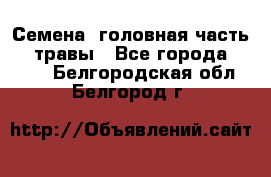 Семена  головная часть травы   Все города Белгородская обл Белгород г

http://Объявлений.сайт